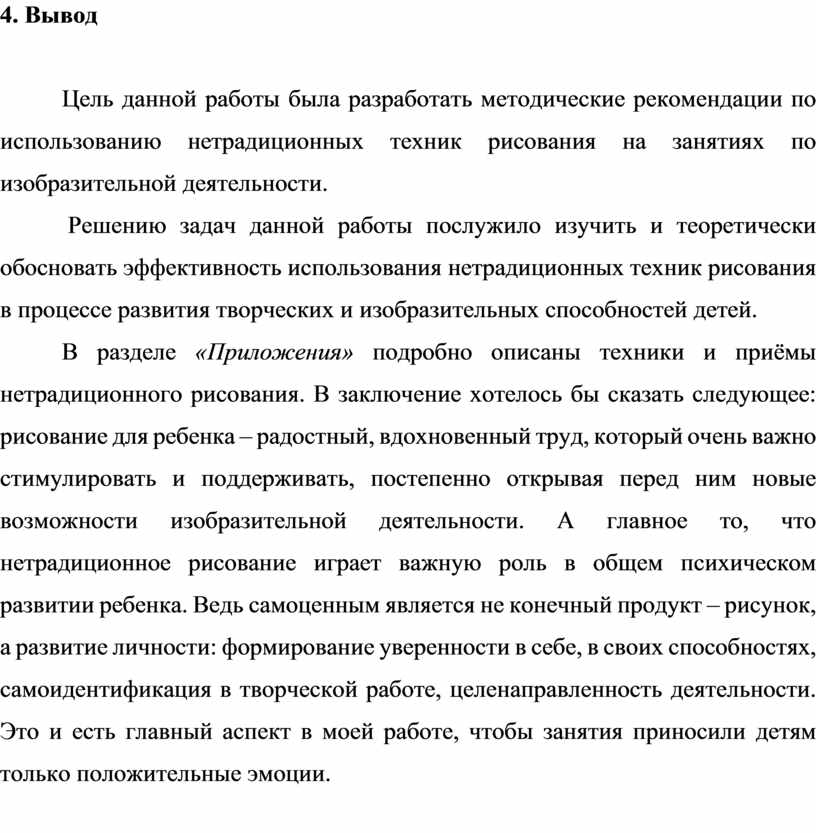 4. Вывод

Цель данной работы была разработать методические рекомендации по использованию нетрадиционных техник рисования на занятиях по изобразительной деятельности.

Решению задач данной работы послужило изучить и теоретически обосновать эффективность использования нетрадиционных техник рисования в процессе развития творческих и изобразительных способностей детей.

В разделе «Приложения» подробно описаны техники и приёмы нетрадиционного рисования. В заключение хотелось бы сказать следующее: рисование для ребенка – радостный, вдохновенный труд, который очень важно стимулировать и поддерживать, постепенно открывая перед ним новые возможности изобразительной деятельности. А главное то, что нетрадиционное рисование играет важную роль в общем психическом развитии ребенка. Ведь самоценным является не конечный продукт – рисунок, а развитие личности: формирование уверенности в себе, в своих способностях, самоидентификация в творческой работе, целенаправленность деятельности. Это и есть главный аспект в моей работе, чтобы занятия приносили детям только положительные эмоции.